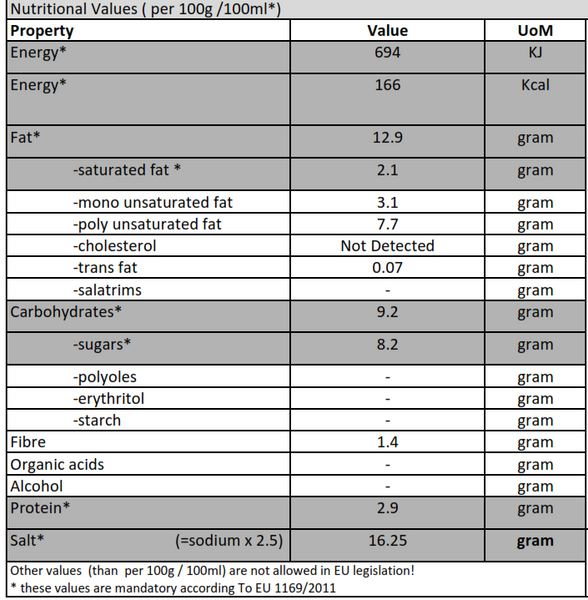 Nutritional Values ( per 100g /100ml*)

| Property | Value | UoM |
|---|---|---|
| Energy* | 694 | KJ |
| Energy* | 166 | Kcal |
| Fat* | 12.9 | gram |
| -saturated fat * | 2.1 | gram |
| -mono unsaturated fat | 3.1 | gram |
| -poly unsaturated fat | 7.7 | gram |
| -cholesterol | Not Detected | gram |
| -trans fat | 0.07 | gram |
| -salatrims | - | gram |
| Carbohydrates* | 9.2 | gram |
| -sugars* | 8.2 | gram |
| -polyoles | - | gram |
| -erythritol | - | gram |
| -starch | - | gram |
| Fibre | 1.4 | gram |
| Organic acids | - | gram |
| Alcohol | - | gram |
| Protein* | 2.9 | gram |
| Salt* (=sodium x 2.5) | 16.25 | gram |

Other values (than per 100g / 100ml) are not allowed in EU legislation!
* these values are mandatory according To EU 1169/2011